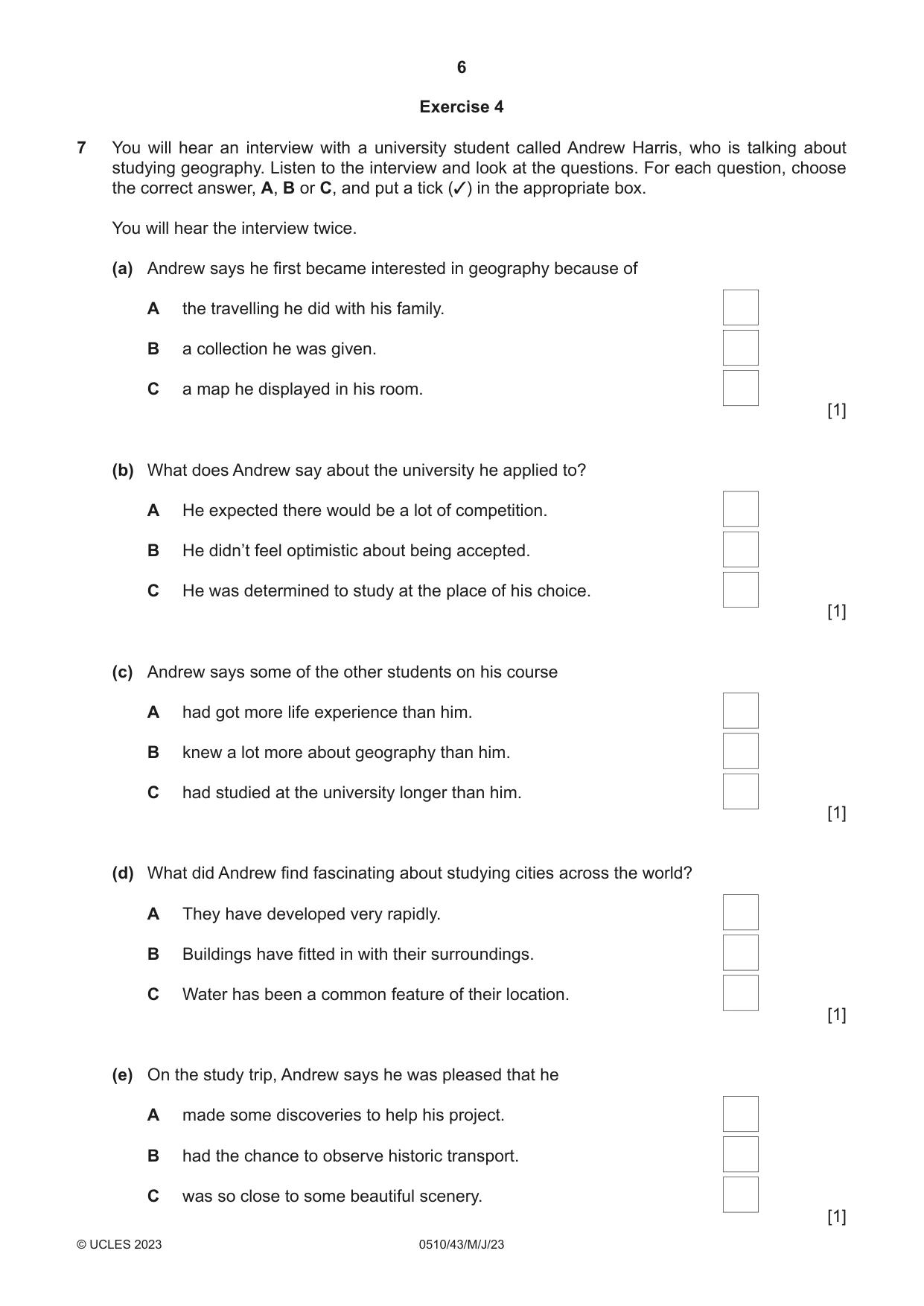 6

Exercise 4

7 You will hear an interview with a university student called Andrew Harris, who is talking about studying geography. Listen to the interview and look at the questions. For each question, choose the correct answer, A, B or C, and put a tick (✓) in the appropriate box.

You will hear the interview twice.

(a) Andrew says he first became interested in geography because of

A the travelling he did with his family. ☐

B a collection he was given. ☐

C a map he displayed in his room. ☐

[1]

(b) What does Andrew say about the university he applied to?

A He expected there would be a lot of competition. ☐

B He didn't feel optimistic about being accepted. ☐

C He was determined to study at the place of his choice. ☐

[1]

(c) Andrew says some of the other students on his course

A had got more life experience than him. ☐

B knew a lot more about geography than him. ☐

C had studied at the university longer than him. ☐

[1]

(d) What did Andrew find fascinating about studying cities across the world?

A They have developed very rapidly. ☐

B Buildings have fitted in with their surroundings. ☐

C Water has been a common feature of their location. ☐

[1]

(e) On the study trip, Andrew says he was pleased that he

A made some discoveries to help his project. ☐

B had the chance to observe historic transport. ☐

C was so close to some beautiful scenery. ☐

[1]

© UCLES 2023 0510/43/M/J/23